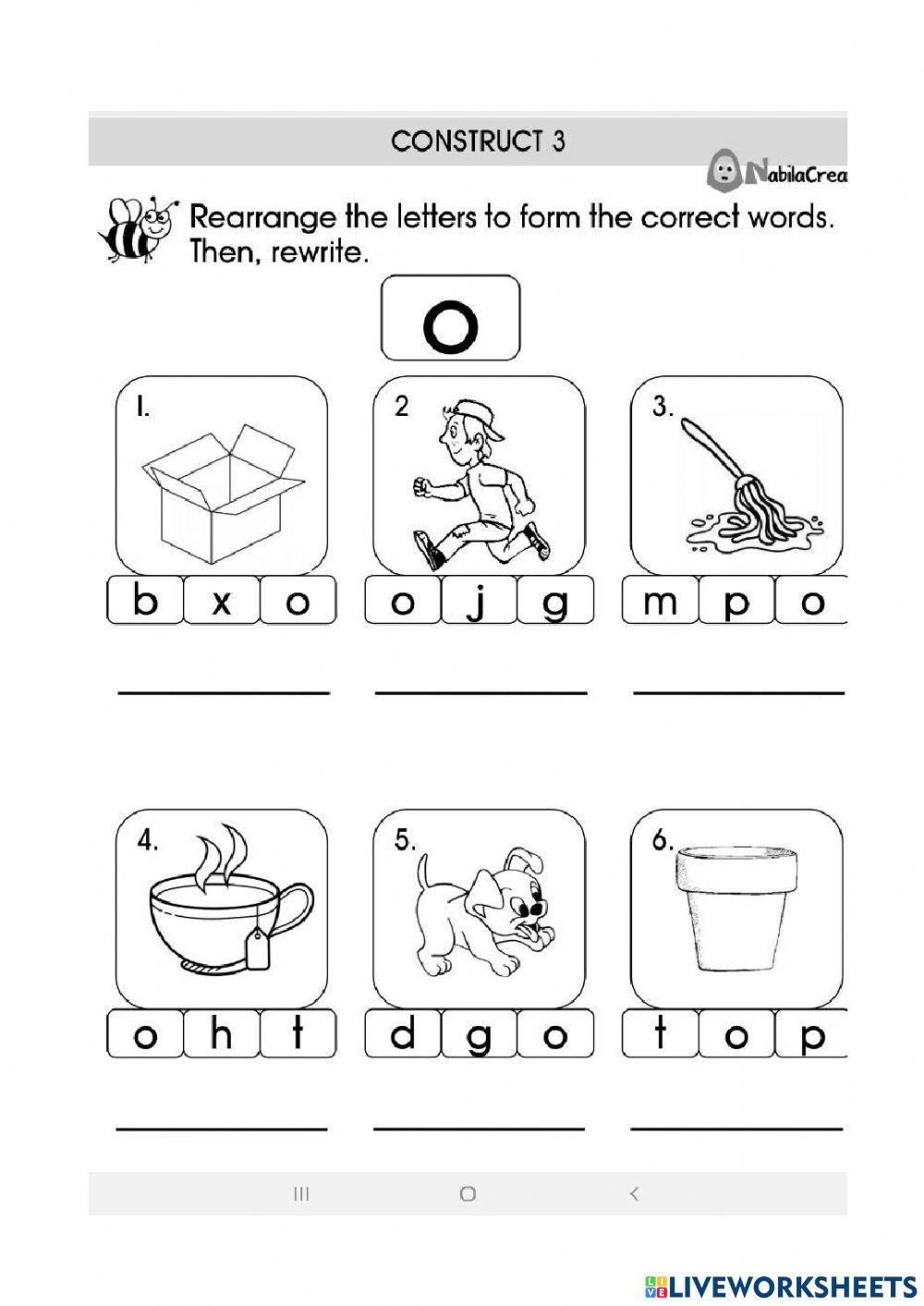 CONSTRUCT 3

NabilaCrea

Rearrange the letters to form the correct words. Then, rewrite.

o

1.

b x o

2

o j g

3.

m p o

4.

o h t

5.

d g o

6.

t o p

LIVEWORKSHEETS